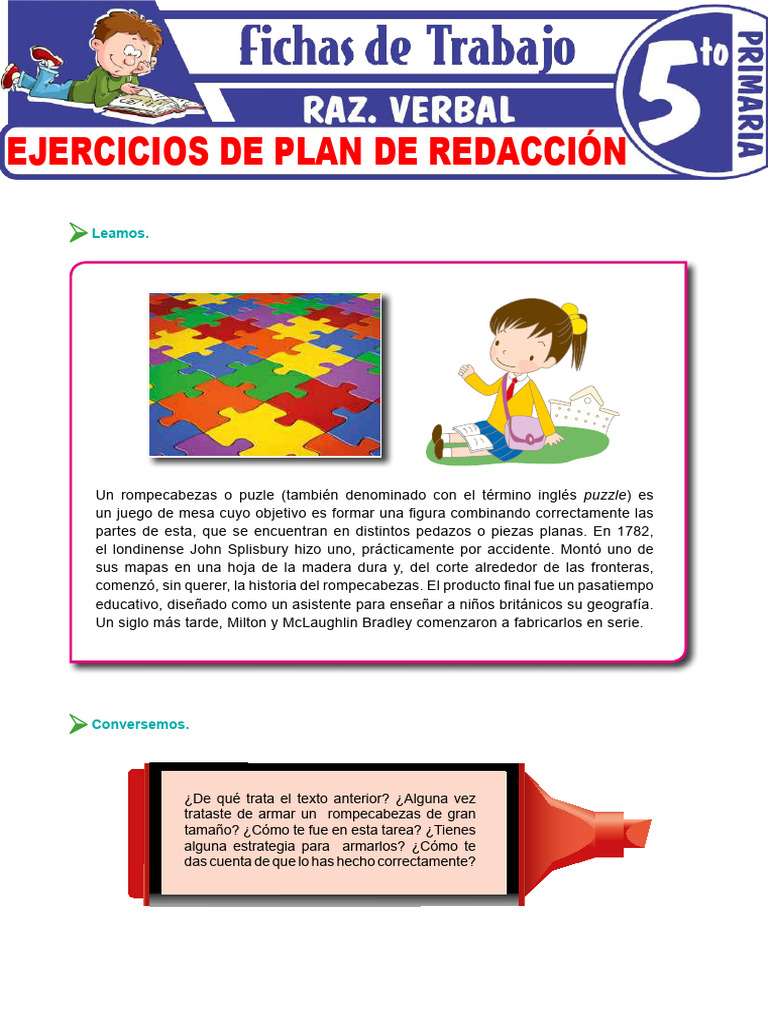 Fichas de Trabajo
RAZ. VERBAL
5to
PRIMARIA
EJERCICIOS DE PLAN DE REDACCIÓN

Leamos.

Un rompecabezas o puzle (también denominado con el término inglés puzzle) es un juego de mesa cuyo objetivo es formar una figura combinando correctamente las partes de esta, que se encuentran en distintos pedazos o piezas planas. En 1782, el londinense John Splisbury hizo uno, prácticamente por accidente. Montó uno de sus mapas en una hoja de la madera dura y, del corte alrededor de las fronteras, comenzó, sin querer, la historia del rompecabezas. El producto final fue un pasatiempo educativo, diseñado como un asistente para enseñar a niños británicos su geografía. Un siglo más tarde, Milton y McLaughlin Bradley comenzaron a fabricarlos en serie.

Conversemos.

¿De qué trata el texto anterior? ¿Alguna vez trataste de armar un rompecabezas de gran tamaño? ¿Cómo te fue en esta tarea? ¿Tienes alguna estrategia para armarlos? ¿Cómo te das cuenta de que lo has hecho correctamente?